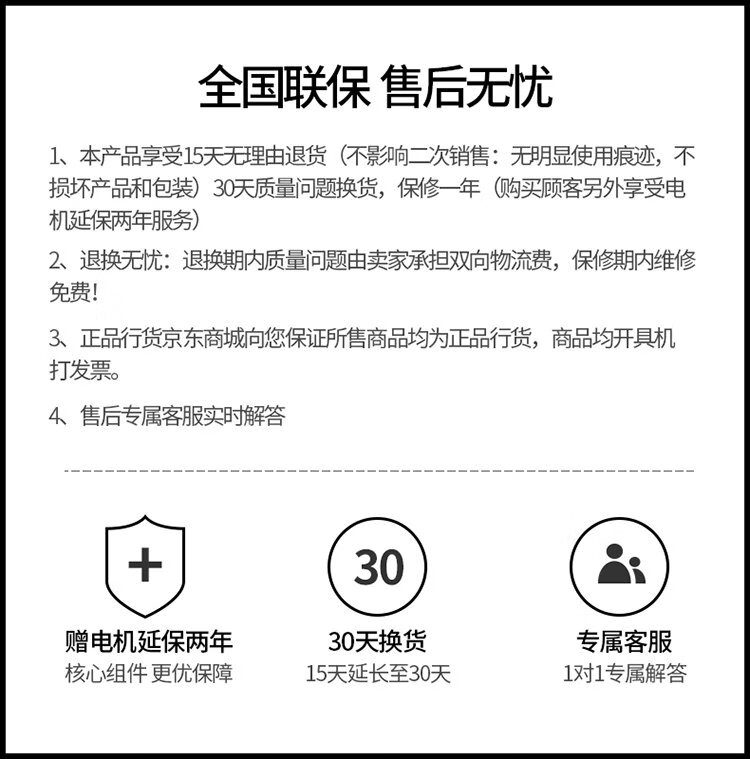 全国联保 售后无忧

1、本产品享受15天无理由退货（不影响二次销售：无明显使用痕迹，不损坏产品和包装）30天质量问题换货，保修一年（购买顾客另外享受电机延保两年服务）

2、退换无忧：退换期内质量问题由卖家承担双向物流费，保修期内维修免费！

3、正品行货京东商城向您保证所售商品均为正品行货，商品均开具机打发票。

4、售后专属客服实时解答

+
赠电机延保两年
核心组件 更优保障

30
30天换货
15天延长至30天

专属客服
1对1专属解答